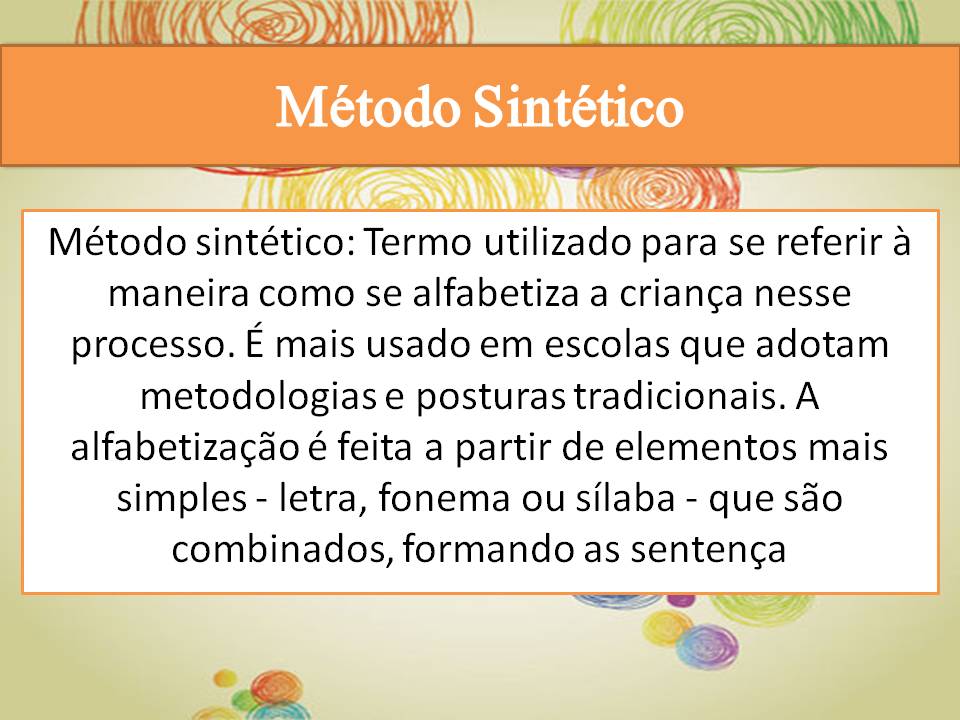 Método Sintético

Método sintético: Termo utilizado para se referir à maneira como se alfabetiza a criança nesse processo. É mais usado em escolas que adotam metodologias e posturas tradicionais. A alfabetização é feita a partir de elementos mais simples - letra, fonema ou sílaba - que são combinados, formando as sentença